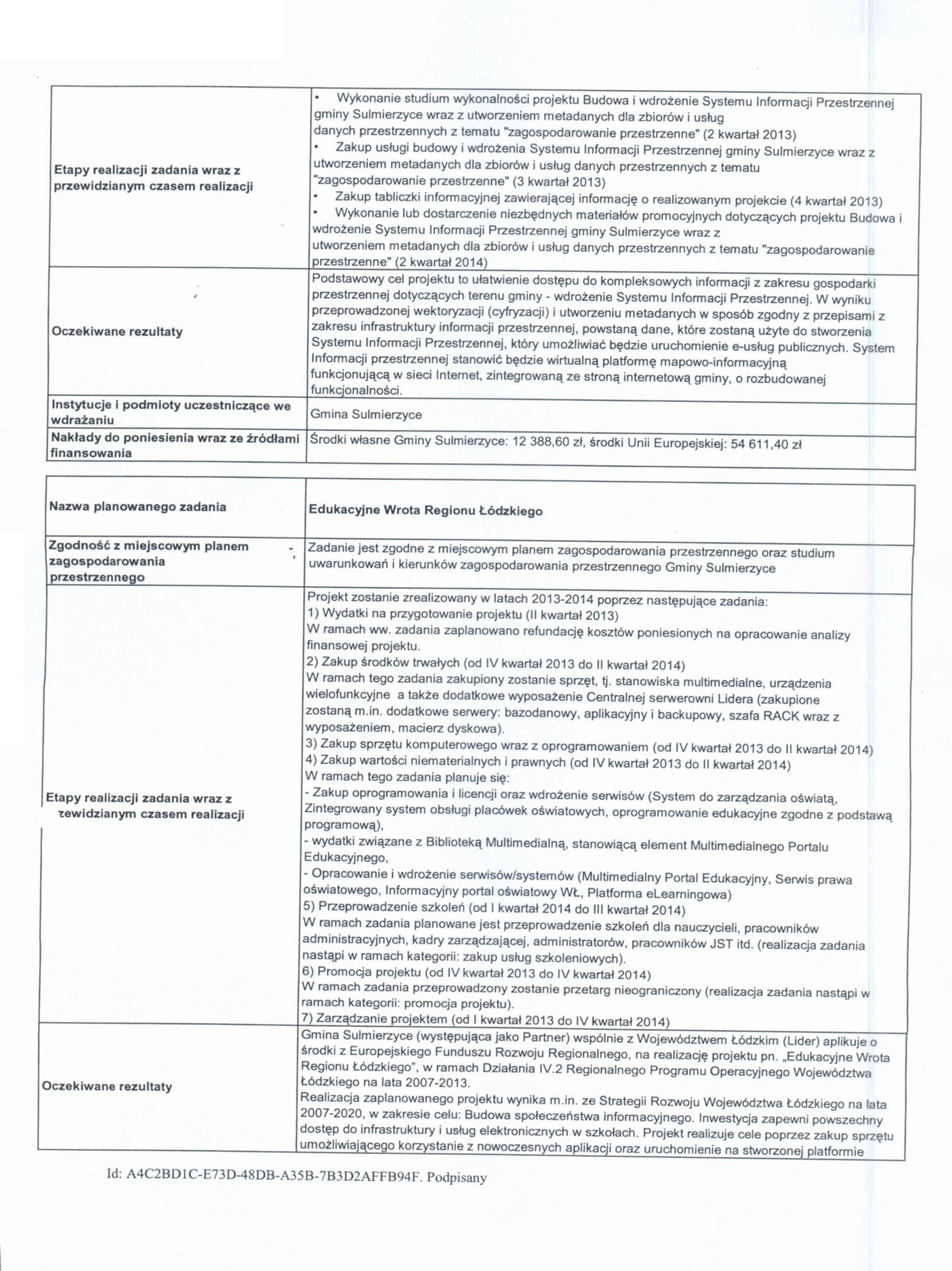 | | |
|---|---|
| Etapy realizacji zadania wraz z przewidzianym czasem realizacji | • Wykonanie studium wykonalności projektu Budowa i wdrożenie Systemu Informacji Przestrzennej gminy Sulmierzyce wraz z utworzeniem metadanych dla zbiorów i usług danych przestrzennych z tematu "zagospodarowanie przestrzenne" (2 kwartał 2013) • Zakup usługi budowy i wdrożenia Systemu Informacji Przestrzennej gminy Sulmierzyce wraz z utworzeniem metadanych dla zbiorów i usług danych przestrzennych z tematu "zagospodarowanie przestrzenne" (3 kwartał 2013) • Zakup tabliczki informacyjnej zawierającej informację o realizowanym projekcie (4 kwartał 2013) • Wykonanie lub dostarczenie niezbędnych materiałów promocyjnych dotyczących projektu Budowa i wdrożenie Systemu Informacji Przestrzennej gminy Sulmierzyce wraz z utworzeniem metadanych dla zbiorów i usług danych przestrzennych z tematu "zagospodarowanie przestrzenne" (2 kwartał 2014) |
| Oczekiwane rezultaty | Podstawowy cel projektu to ułatwienie dostępu do kompleksowych informacji z zakresu gospodarki przestrzennej dotyczących terenu gminy - wdrożenie Systemu Informacji Przestrzennej. W wyniku przeprowadzonej wektoryzacji (cyfryzacji) i utworzeniu metadanych w sposób zgodny z przepisami z zakresu infrastruktury informacji przestrzennej, powstaną dane, które zostaną użyte do stworzenia Systemu Informacji Przestrzennej, który umożliwiać będzie uruchomienie e-usług publicznych. System Informacji przestrzennej stanowić będzie wirtualną platformę mapowo-informacyjną funkcjonującą w sieci Internet, zintegrowaną ze stroną internetową gminy, o rozbudowanej funkcjonalności. |
| Instytucje i podmioty uczestniczące we wdrażaniu | Gmina Sulmierzyce |
| Nakłady do poniesienia wraz ze źródłami finansowania | Środki własne Gminy Sulmierzyce: 12 388,60 zł, środki Unii Europejskiej: 54 611,40 zł |

| | |
|---|---|
| Nazwa planowanego zadania | Edukacyjne Wrota Regionu Łódzkiego |
| Zgodność z miejscowym planem zagospodarowania przestrzennego | Zadanie jest zgodne z miejscowym planem zagospodarowania przestrzennego oraz studium uwarunkowań i kierunków zagospodarowania przestrzennego Gminy Sulmierzyce |
| Etapy realizacji zadania wraz z zewidzianym czasem realizacji | Projekt zostanie zrealizowany w latach 2013-2014 poprzez następujące zadania: 1) Wydatki na przygotowanie projektu (II kwartał 2013) W ramach ww. zadania zaplanowano refundację kosztów poniesionych na opracowanie analizy finansowej projektu. 2) Zakup środków trwałych (od IV kwartał 2013 do II kwartał 2014) W ramach tego zadania zakupiony zostanie sprzęt, tj. stanowiska multimedialne, urządzenia wielofunkcyjne a także dodatkowe wyposażenie Centralnej serwerowni Lidera (zakupione zostaną m.in. dodatkowe serwery: bazodanowy, aplikacyjny i backupowy, szafa RACK wraz z wyposażeniem, macierz dyskowa). 3) Zakup sprzętu komputerowego wraz z oprogramowaniem (od IV kwartał 2013 do II kwartał 2014) 4) Zakup wartości niematerialnych i prawnych (od IV kwartał 2013 do II kwartał 2014) W ramach tego zadania planuje się: - Zakup oprogramowania i licencji oraz wdrożenie serwisów (System do zarządzania oświatą, Zintegrowany system obsługi placówek oświatowych, oprogramowanie edukacyjne zgodne z podstawą programową), - wydatki związane z Biblioteką Multimedialną, stanowiącą element Multimedialnego Portalu Edukacyjnego, - Opracowanie i wdrożenie serwisów/systemów (Multimedialny Portal Edukacyjny, Serwis prawa oświatowego, Informacyjny portal oświatowy WŁ, Platforma eLearningowa) 5) Przeprowadzenie szkoleń (od I kwartał 2014 do III kwartał 2014) W ramach zadania planowane jest przeprowadzenie szkoleń dla nauczycieli, pracowników administracyjnych, kadry zarządzającej, administratorów, pracowników JST itd. (realizacja zadania nastąpi w ramach kategorii: zakup usług szkoleniowych). 6) Promocja projektu (od IV kwartał 2013 do IV kwartał 2014) W ramach zadania przeprowadzony zostanie przetarg nieograniczony (realizacja zadania nastąpi w ramach kategorii: promocja projektu). 7) Zarządzanie projektem (od I kwartał 2013 do IV kwartał 2014) |
| Oczekiwane rezultaty | Gmina Sulmierzyce (występująca jako Partner) wspólnie z Województwem Łódzkim (Lider) aplikuje o środki z Europejskiego Funduszu Rozwoju Regionalnego, na realizację projektu pn. „Edukacyjne Wrota Regionu Łódzkiego", w ramach Działania IV.2 Regionalnego Programu Operacyjnego Województwa Łódzkiego na lata 2007-2013. Realizacja zaplanowanego projektu wynika m.in. ze Strategii Rozwoju Województwa Łódzkiego na lata 2007-2020, w zakresie celu: Budowa społeczeństwa informacyjnego. Inwestycja zapewni powszechny dostęp do infrastruktury i usług elektronicznych w szkołach. Projekt realizuje cele poprzez zakup sprzętu umożliwiającego korzystanie z nowoczesnych aplikacji oraz uruchomienie na stworzonej platformie |

Id: A4C2BD1C-E73D-48DB-A35B-7B3D2AFFB94F. Podpisany